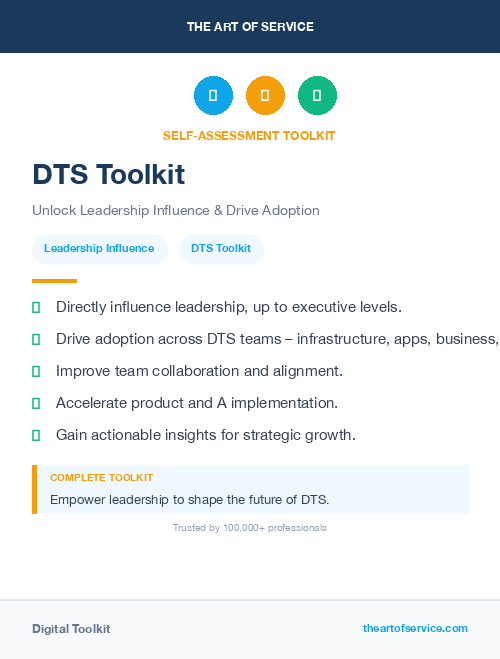 THE ART OF SERVICE

SELF-ASSESSMENT TOOLKIT

DTS Toolkit

Unlock Leadership Influence & Drive Adoption

Leadership Influence

DTS Toolkit

Directly influence leadership, up to executive levels.

Drive adoption across DTS teams – infrastructure, apps, business,

Improve team collaboration and alignment.

Accelerate product and A implementation.

Gain actionable insights for strategic growth.

COMPLETE TOOLKIT

Empower leadership to shape the future of DTS.

Trusted by 100,000+ professionals

Digital Toolkit

theartofservice.com